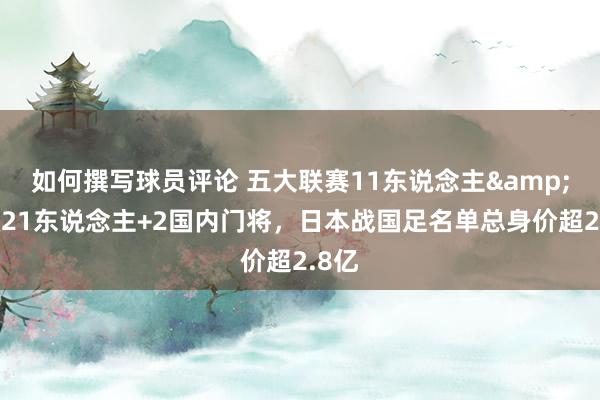 如何撰写球员评论 五大联赛11东说念主&amp;21东说念主+2国内门将，日本战国足名单总身价超2价超2.8亿